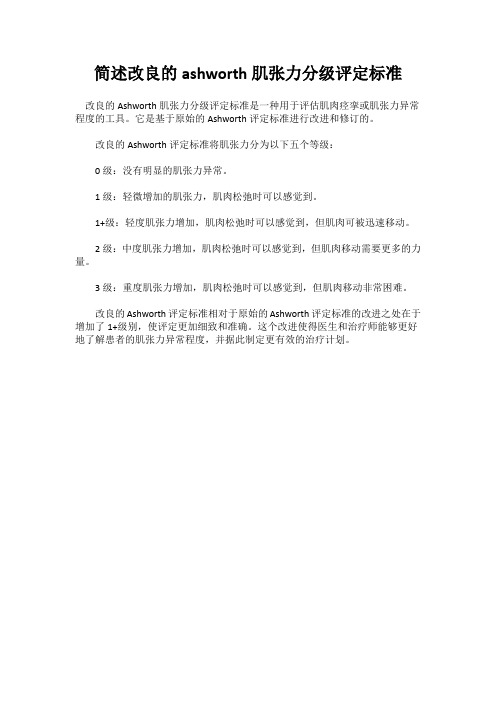 简述改良的 ashworth 肌张力分级评定标准

改良的 Ashworth 肌张力分级评定标准是一种用于评估肌肉痉挛或肌张力异常程度的工具。它是基于原始的 Ashworth 评定标准进行改进和修订的。

改良的 Ashworth 评定标准将肌张力分为以下五个等级：

0 级：没有明显的肌张力异常。

1 级：轻微增加的肌张力，肌肉松弛时可以感觉到。

1+级：轻度肌张力增加，肌肉松弛时可以感觉到，但肌肉可被迅速移动。

2 级：中度肌张力增加，肌肉松弛时可以感觉到，但肌肉移动需要更多的力量。

3 级：重度肌张力增加，肌肉松弛时可以感觉到，但肌肉移动非常困难。

改良的 Ashworth 评定标准相对于原始的 Ashworth 评定标准的改进之处在于增加了 1+级别，使评定更加细致和准确。这个改进使得医生和治疗师能够更好地了解患者的肌张力异常程度，并据此制定更有效的治疗计划。